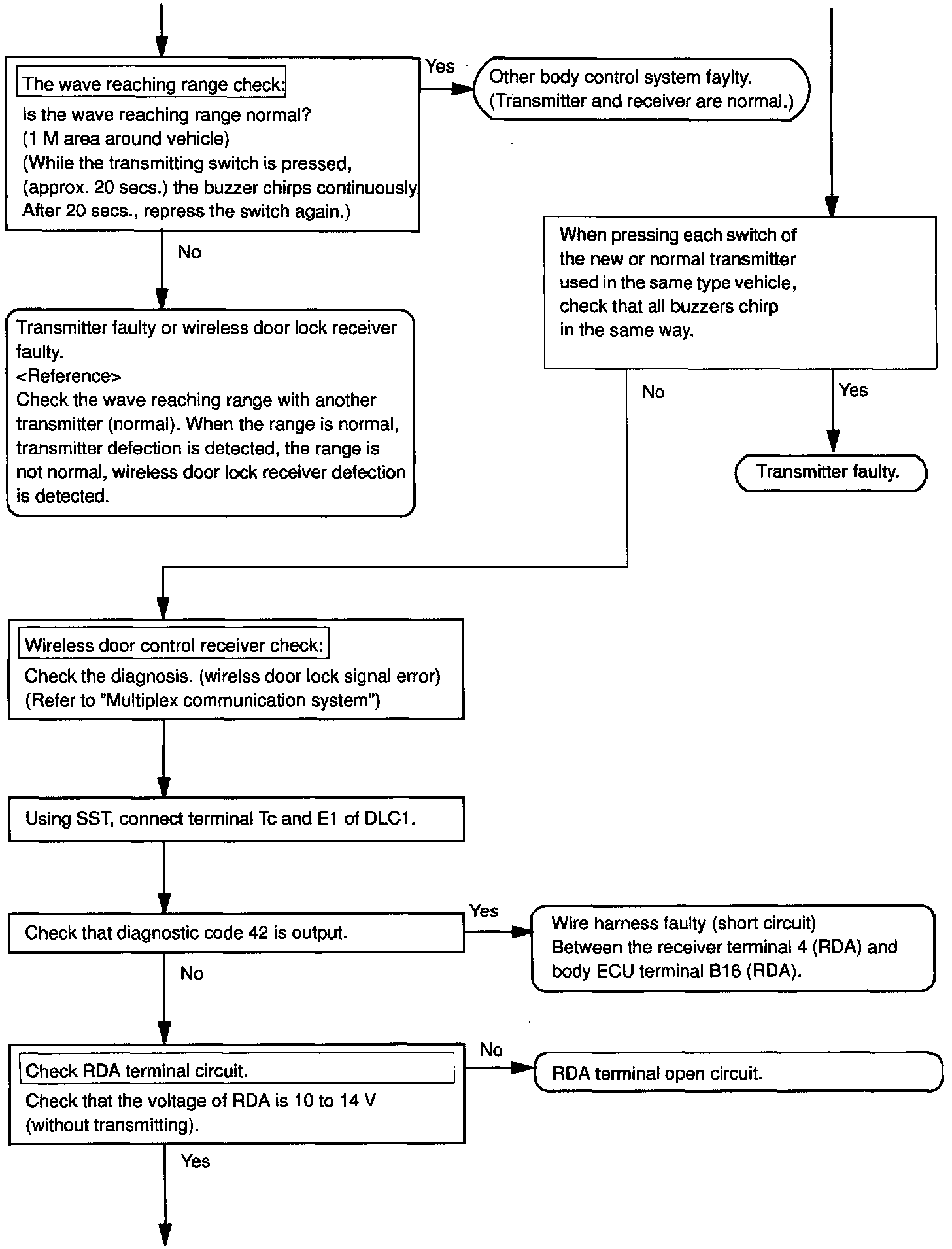 The wave reaching range check:
Is the wave reaching range normal?
(1 M area around vehicle)
(While the transmitting switch is pressed, (approx. 20 secs.) the buzzer chirps continuously. After 20 secs., repress the switch again.)

Yes

Other body control system faylty.
(Transmitter and receiver are normal.)

No

Transmitter faulty or wireless door lock receiver faulty.
<Reference>
Check the wave reaching range with another transmitter (normal). When the range is normal, transmitter defection is detected, the range is not normal, wireless door lock receiver defection is detected.

When pressing each switch of the new or normal transmitter used in the same type vehicle, check that all buzzers chirp in the same way.

No

Yes

Transmitter faulty.

Wireless door control receiver check:
Check the diagnosis. (wirelss door lock signal error)
(Refer to "Multiplex communication system")

Using SST, connect terminal Tc and E1 of DLC1.

Check that diagnostic code 42 is output.

Yes

Wire harness faulty (short circuit)
Between the receiver terminal 4 (RDA) and body ECU terminal B16 (RDA).

No

Check RDA terminal circuit.
Check that the voltage of RDA is 10 to 14 V (without transmitting).

No

RDA terminal open circuit.

Yes